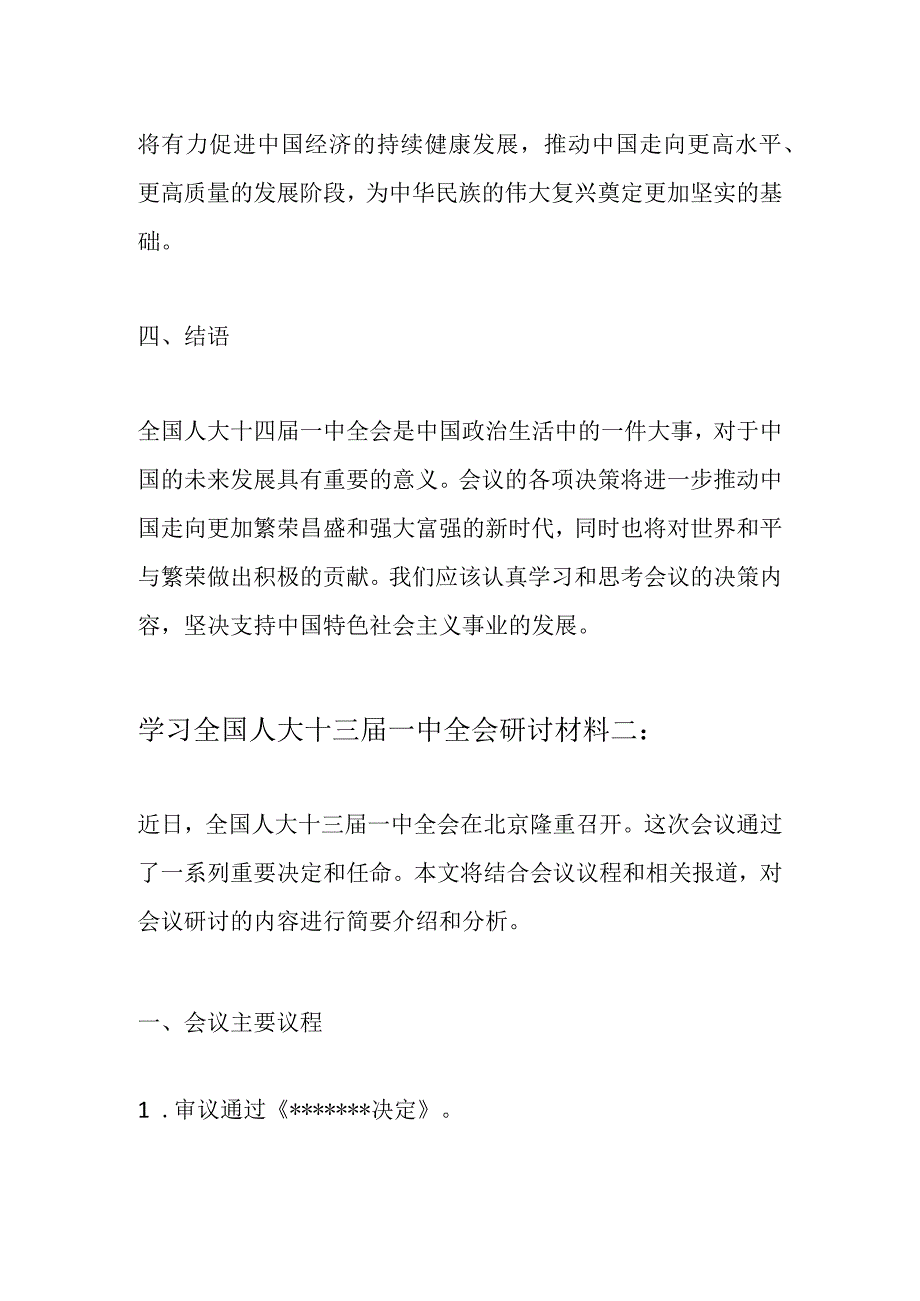 将有力促进中国经济的持续健康发展，推动中国走向更高水平、更高质量的发展阶段，为中华民族的伟大复兴奠定更加坚实的基础。

四、结语

全国人大十四届一中全会是中国政治生活中的一件大事，对于中国的未来发展具有重要的意义。会议的各项决策将进一步推动中国走向更加繁荣昌盛和强大富强的新时代，同时也将对世界和平与繁荣做出积极的贡献。我们应该认真学习和思考会议的决策内容，坚决支持中国特色社会主义事业的发展。

学习全国人大十三届一中全会研讨材料二：

近日，全国人大十三届一中全会在北京隆重召开。这次会议通过了一系列重要决定和任命。本文将结合会议议程和相关报道，对会议研讨的内容进行简要介绍和分析。

一、会议主要议程

1．审议通过《*******决定》。